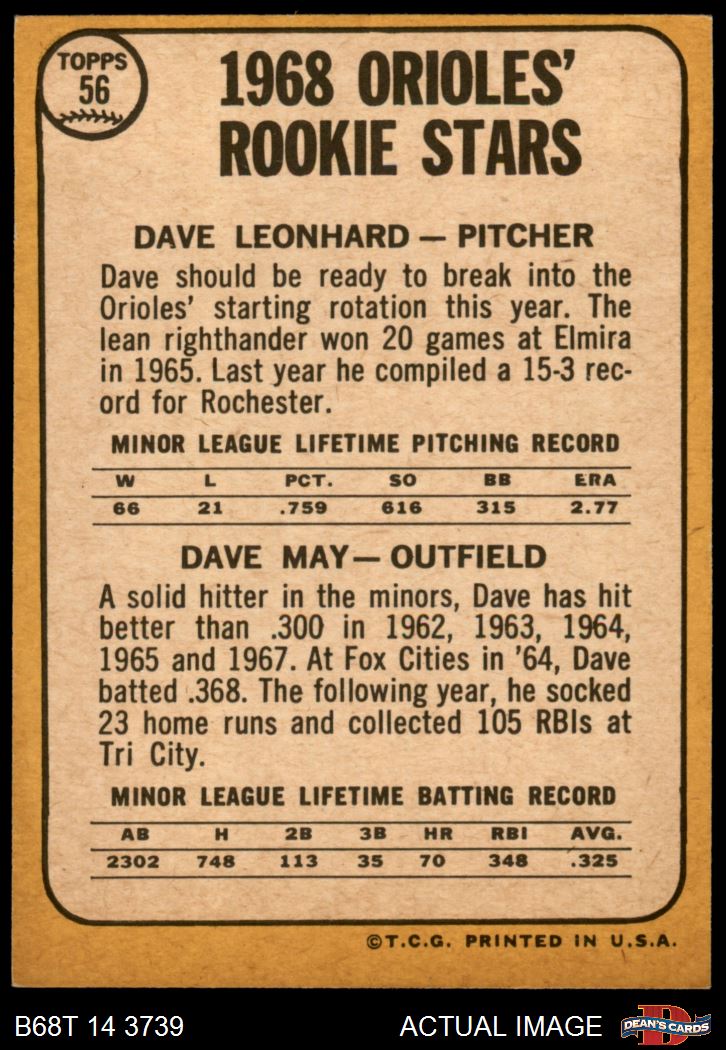 TOPPS
56

1968 ORIOLES' ROOKIE STARS

DAVE LEONHARD — PITCHER

Dave should be ready to break into the Orioles' starting rotation this year. The lean righthander won 20 games at Elmira in 1965. Last year he compiled a 15-3 record for Rochester.

MINOR LEAGUE LIFETIME PITCHING RECORD

| W | L | PCT. | SO | BB | ERA |
|---|---|---|---|---|---|
| 66 | 21 | .759 | 616 | 315 | 2.77 |

DAVE MAY— OUTFIELD

A solid hitter in the minors, Dave has hit better than .300 in 1962, 1963, 1964, 1965 and 1967. At Fox Cities in '64, Dave batted .368. The following year, he socked 23 home runs and collected 105 RBIs at Tri City.

MINOR LEAGUE LIFETIME BATTING RECORD

| AB | H | 2B | 3B | HR | RBI | AVG. |
|---|---|---|---|---|---|---|
| 2302 | 748 | 113 | 35 | 70 | 348 | .325 |

©T.C.G. PRINTED IN U.S.A.

B68T 14 3739

ACTUAL IMAGE

DEAN'S CARDS